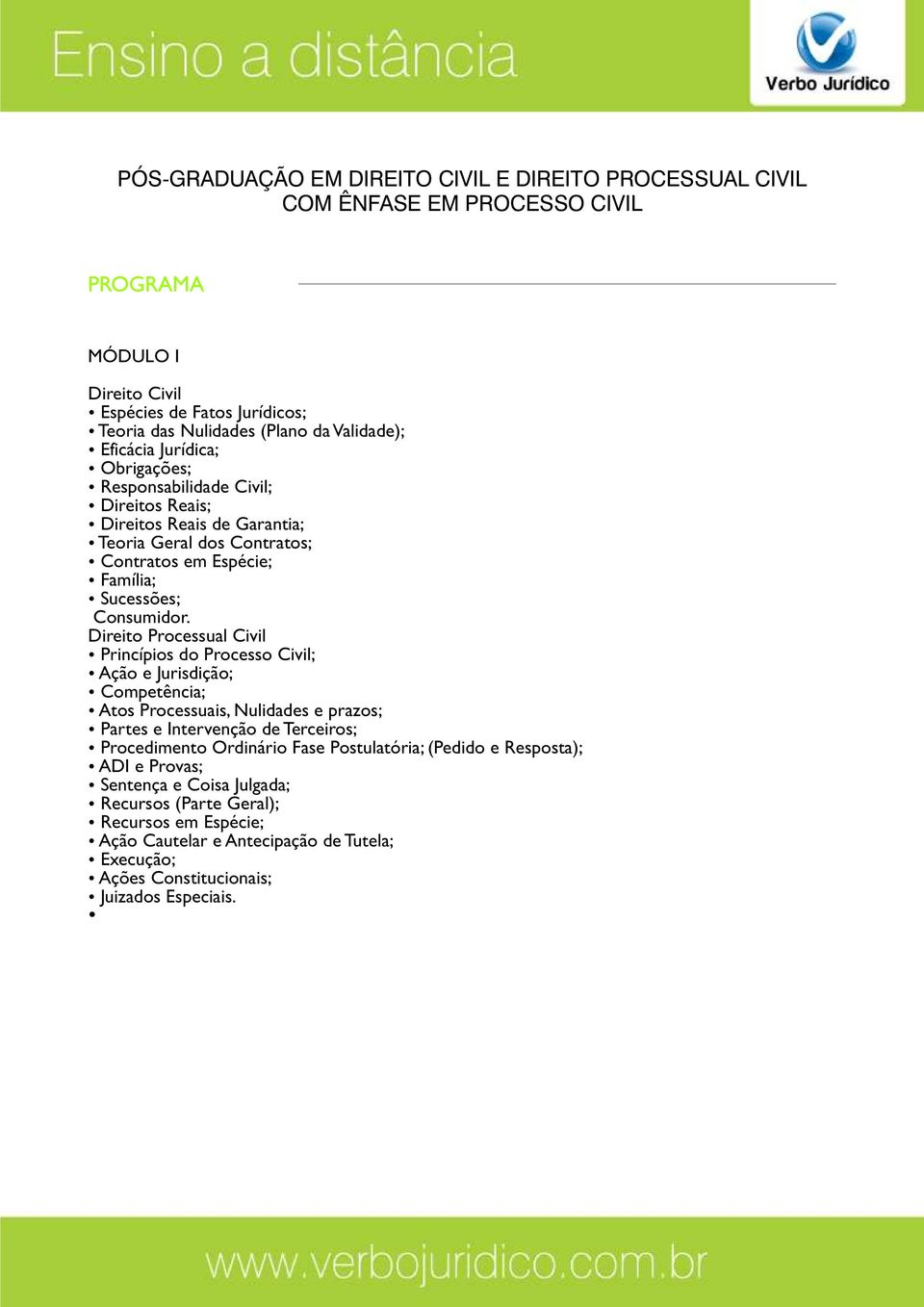 Ensino a distância

Verbo Jurídico

PÓS-GRADUAÇÃO EM DIREITO CIVIL E DIREITO PROCESSUAL CIVIL COM ÊNFASE EM PROCESSO CIVIL

PROGRAMA

MÓDULO I

Direito Civil
• Espécies de Fatos Jurídicos;
• Teoria das Nulidades (Plano da Validade);
• Eficácia Jurídica;
• Obrigações;
• Responsabilidade Civil;
• Direitos Reais;
• Direitos Reais de Garantia;
• Teoria Geral dos Contratos;
• Contratos em Espécie;
• Família;
• Sucessões;
Consumidor.
Direito Processual Civil
• Princípios do Processo Civil;
• Ação e Jurisdição;
• Competência;
• Atos Processuais, Nulidades e prazos;
• Partes e Intervenção de Terceiros;
• Procedimento Ordinário Fase Postulatória; (Pedido e Resposta);
• ADI e Provas;
• Sentença e Coisa Julgada;
• Recursos (Parte Geral);
• Recursos em Espécie;
• Ação Cautelar e Antecipação de Tutela;
• Execução;
• Ações Constitucionais;
• Juizados Especiais.
•

www.verbojuridico.com.br